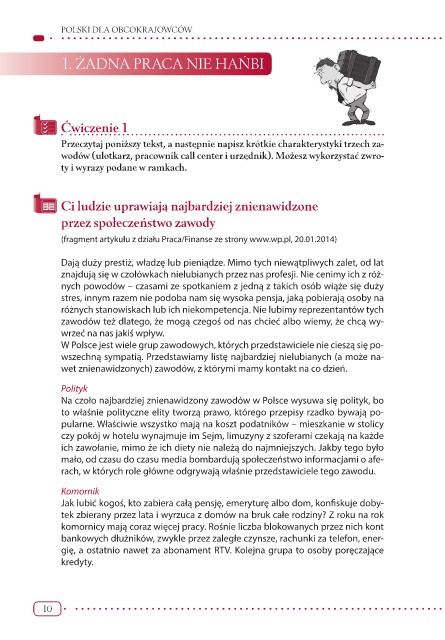 POLSKI DLA OBCOKRAJOWCÓW

1. ŻADNA PRACA NIE HAŃBI

Ćwiczenie 1

Przeczytaj poniższy tekst, a następnie napisz krótkie charakterystyki trzech zawodów (ulotkarz, pracownik call center i urzędnik). Możesz wykorzystać zwroty i wyrazy podane w ramkach.

Ci ludzie uprawiają najbardziej znienawidzone przez społeczeństwo zawody

(fragment artykułu z działu Praca/Finanse ze strony www.wp.pl, 20.01.2014)

Dają duży prestiż, władzę lub pieniądze. Mimo tych niewątpliwych zalet, od lat znajdują się w czołówkach nielubianych przez nas profesji. Nie cenimy ich z różnych powodów – czasami ze spotkaniem z jedną z takich osób wiąże się duży stres, innym razem nie podoba nam się wysoka pensja, jaką pobierają osoby na różnych stanowiskach lub ich niekompetencja. Nie lubimy reprezentantów tych zawodów też dlatego, że mogą czegoś od nas chcieć albo wiemy, że chcą wywrzeć na nas jakiś wpływ.
W Polsce jest wiele grup zawodowych, których przedstawiciele nie cieszą się powszechną sympatią. Przedstawiamy listę najbardziej nielubianych (a może nawet znienawidzonych) zawodów, z którymi mamy kontakt na co dzień.

Polityk
Na czoło najbardziej znienawidzony zawodów w Polsce wysuwa się polityk, bo to właśnie polityczne elity tworzą prawo, którego przepisy rzadko bywają popularne. Właściwie wszystko mają na koszt podatników – mieszkanie w stolicy czy pokój w hotelu wynajmuje im Sejm, limuzyny z szoferami czekają na każde ich zawołanie, mimo że ich diety nie należą do najmniejszych. Jakby tego było mało, od czasu do czasu media bombardują społeczeństwo informacjami o aferach, w których role główne odgrywają właśnie przedstawiciele tego zawodu.

Komornik
Jak lubić kogoś, kto zabiera całą pensję, emeryturę albo dom, konfiskuje dobytek zbierany przez lata i wyrzuca z domów na bruk całe rodziny? Z roku na rok komornicy mają coraz więcej pracy. Rośnie liczba blokowanych przez nich kont bankowych dłużników, zwykle przez zaległe czynsze, rachunki za telefon, energię, a ostatnio nawet za abonament RTV. Kolejna grupa to osoby poręczające kredyty.

10